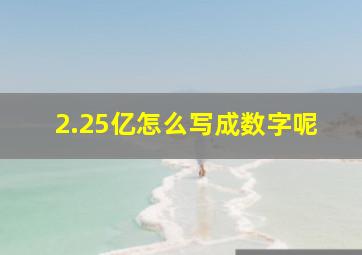 2.25亿怎么写成数字呢